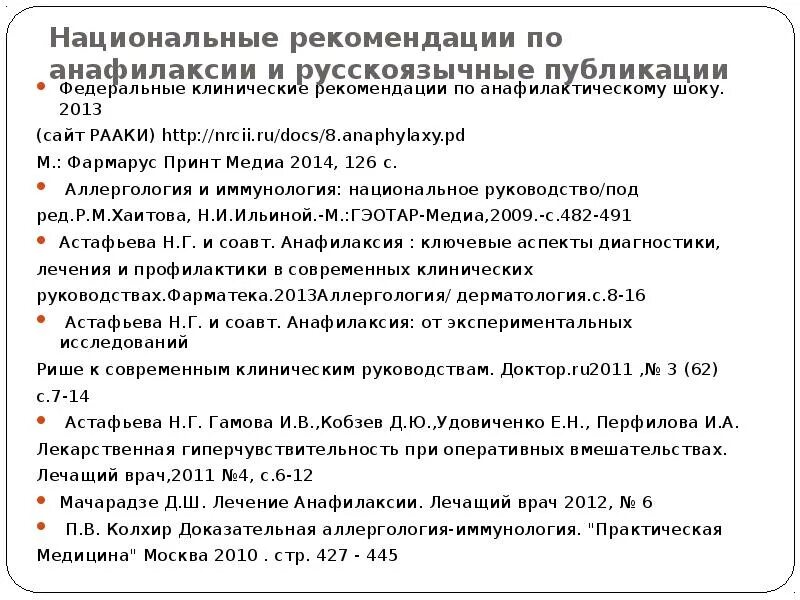 Национальные рекомендации по анафилаксии и русскоязычные публикации

Федеральные клинические рекомендации по анафилактическому шоку. 2013

(сайт РААКИ) http://nrcii.ru/docs/8.anaphylaxy.pd

М.: Фармарус Принт Медиа 2014, 126 с.

Аллергология и иммунология: национальное руководство/под

ред.Р.М.Хаитова, Н.И.Ильиной.-М.:ГЭОТАР-Медиа,2009.-с.482-491

Астафьева Н.Г. и соавт. Анафилаксия : ключевые аспекты диагностики,

лечения и профилактики в современных клинических

руководствах.Фарматека.2013Аллергология/ дерматология.с.8-16

Астафьева Н.Г. и соавт. Анафилаксия: от экспериментальных исследований

Рише к современным клиническим руководствам. Доктор.ru2011 ,№ 3 (62) с.7-14

Астафьева Н.Г. Гамова И.В.,Кобзев Д.Ю.,Удовиченко Е.Н., Перфилова И.А.

Лекарственная гиперчувствительность при оперативных вмешательствах.

Лечащий врач,2011 №4, с.6-12

Мачарадзе Д.Ш. Лечение Анафилаксии. Лечащий врач 2012, № 6

П.В. Колхир Доказательная аллергология-иммунология. "Практическая

Медицина" Москва 2010 . стр. 427 - 445